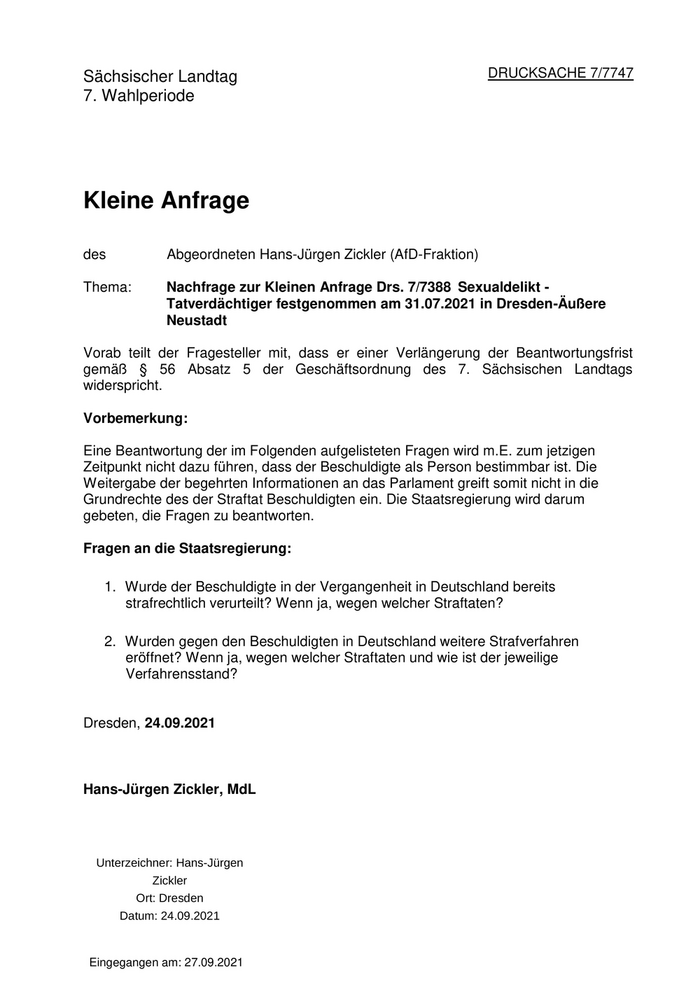 Sächsischer Landtag
7. Wahlperiode

DRUCKSACHE 7/7747

Kleine Anfrage

des Abgeordneten Hans-Jürgen Zickler (AfD-Fraktion)

Thema: Nachfrage zur Kleinen Anfrage Drs. 7/7388 Sexualdelikt - Tatverdächtiger festgenommen am 31.07.2021 in Dresden-Äußere Neustadt

Vorab teilt der Fragesteller mit, dass er einer Verlängerung der Beantwortungsfrist gemäß § 56 Absatz 5 der Geschäftsordnung des 7. Sächsischen Landtags widerspricht.

Vorbemerkung:

Eine Beantwortung der im Folgenden aufgelisteten Fragen wird m.E. zum jetzigen Zeitpunkt nicht dazu führen, dass der Beschuldigte als Person bestimmbar ist. Die Weitergabe der begehrten Informationen an das Parlament greift somit nicht in die Grundrechte des der Straftat Beschuldigten ein. Die Staatsregierung wird darum gebeten, die Fragen zu beantworten.

Fragen an die Staatsregierung:

1. Wurde der Beschuldigte in der Vergangenheit in Deutschland bereits strafrechtlich verurteilt? Wenn ja, wegen welcher Straftaten?

2. Wurden gegen den Beschuldigten in Deutschland weitere Strafverfahren eröffnet? Wenn ja, wegen welcher Straftaten und wie ist der jeweilige Verfahrensstand?

Dresden, 24.09.2021

Hans-Jürgen Zickler, MdL

Unterzeichner: Hans-Jürgen Zickler
Ort: Dresden
Datum: 24.09.2021

Eingegangen am: 27.09.2021